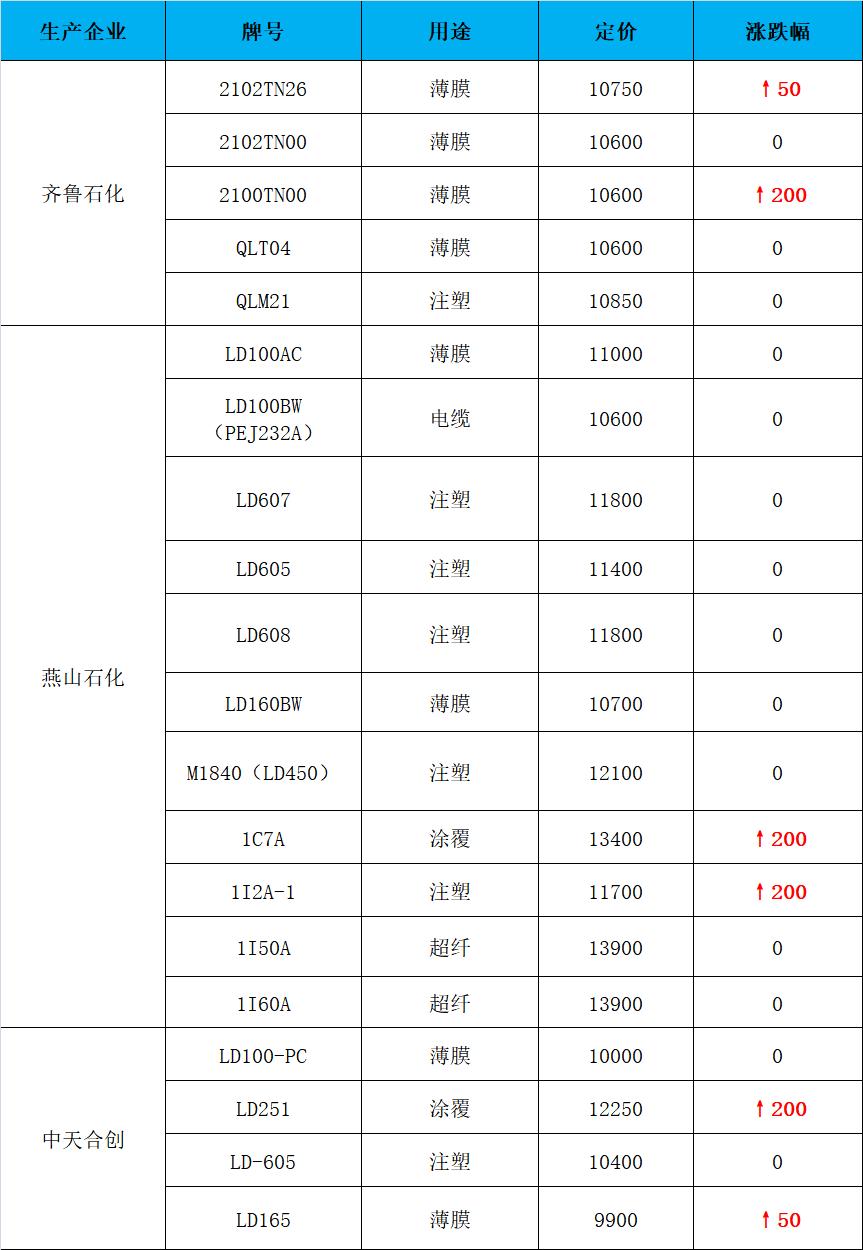 | 生产企业 | 牌号 | 用途 | 定价 | 涨跌幅 |
|---|---|---|---|---|
| 齐鲁石化 | 2102TN26 | 薄膜 | 10750 | ↑50 |
|  | 2102TN00 | 薄膜 | 10600 | 0 |
|  | 2100TN00 | 薄膜 | 10600 | ↑200 |
|  | QLT04 | 薄膜 | 10600 | 0 |
|  | QLM21 | 注塑 | 10850 | 0 |
| 燕山石化 | LD100AC | 薄膜 | 11000 | 0 |
|  | LD100BW（PEJ232A） | 电缆 | 10600 | 0 |
|  | LD607 | 注塑 | 11800 | 0 |
|  | LD605 | 注塑 | 11400 | 0 |
|  | LD608 | 注塑 | 11800 | 0 |
|  | LD160BW | 薄膜 | 10700 | 0 |
|  | M1840（LD450） | 注塑 | 12100 | 0 |
|  | 1C7A | 涂覆 | 13400 | ↑200 |
|  | 1I2A-1 | 注塑 | 11700 | ↑200 |
|  | 1I50A | 超纤 | 13900 | 0 |
|  | 1I60A | 超纤 | 13900 | 0 |
| 中天合创 | LD100-PC | 薄膜 | 10000 | 0 |
|  | LD251 | 涂覆 | 12250 | ↑200 |
|  | LD-605 | 注塑 | 10400 | 0 |
|  | LD165 | 薄膜 | 9900 | ↑50 |